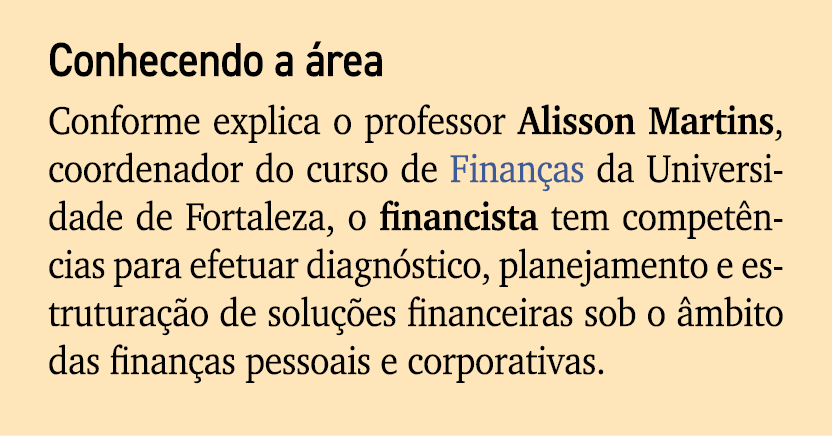 Conhecendo a área

Conforme explica o professor Alisson Martins, coordenador do curso de Finanças da Universidade de Fortaleza, o financista tem competências para efetuar diagnóstico, planejamento e estruturação de soluções financeiras sob o âmbito das finanças pessoais e corporativas.